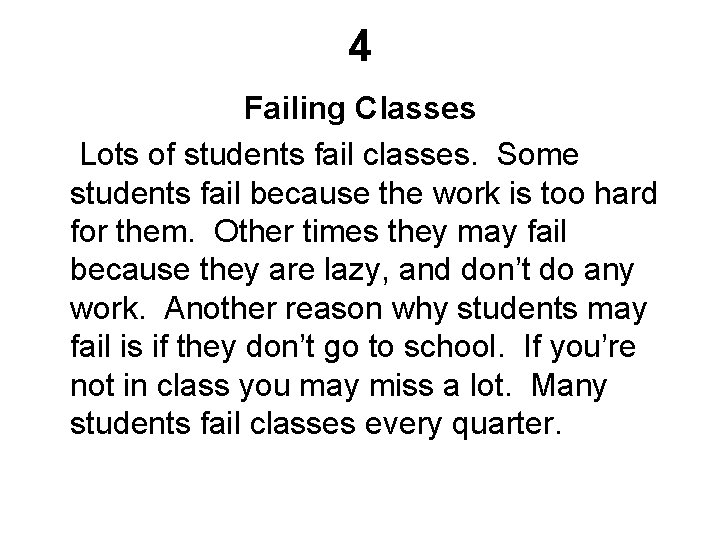 4

Failing Classes

Lots of students fail classes.  Some students fail because the work is too hard for them.  Other times they may fail because they are lazy, and don’t do any work.  Another reason why students may fail is if they don’t go to school.  If you’re not in class you may miss a lot.  Many students fail classes every quarter.